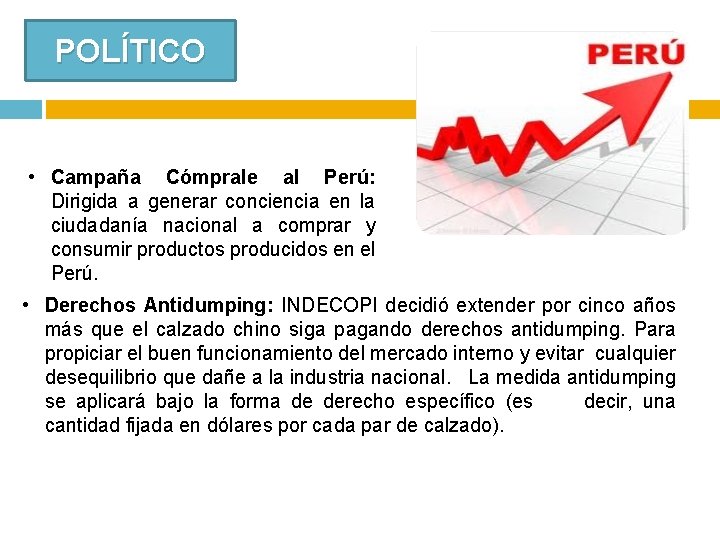 POLÍTICO

PERÚ

• Campaña Cómprale al Perú: Dirigida a generar conciencia en la ciudadanía nacional a comprar y consumir productos producidos en el Perú.

• Derechos Antidumping: INDECOPI decidió extender por cinco años más que el calzado chino siga pagando derechos antidumping. Para propiciar el buen funcionamiento del mercado interno y evitar cualquier desequilibrio que dañe a la industria nacional. La medida antidumping se aplicará bajo la forma de derecho específico (es decir, una cantidad fijada en dólares por cada par de calzado).